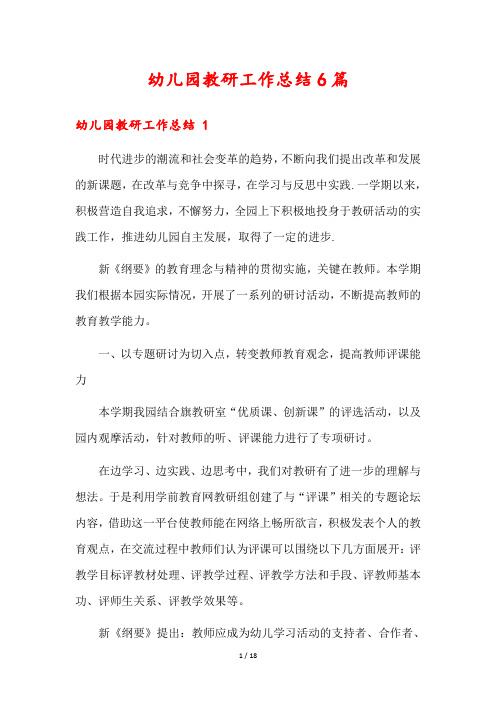 幼儿园教研工作总结6篇

幼儿园教研工作总结 1

时代进步的潮流和社会变革的趋势，不断向我们提出改革和发展的新课题，在改革与竞争中探寻，在学习与反思中实践.一学期以来，积极营造自我追求，不懈努力，全园上下积极地投身于教研活动的实践工作，推进幼儿园自主发展，取得了一定的进步.

新《纲要》的教育理念与精神的贯彻实施，关键在教师。本学期我们根据本园实际情况，开展了一系列的研讨活动，不断提高教师的教育教学能力。

一、以专题研讨为切入点，转变教师教育观念，提高教师评课能力

本学期我园结合旗教研室“优质课、创新课”的评选活动，以及园内观摩活动，针对教师的听、评课能力进行了专项研讨。

在边学习、边实践、边思考中，我们对教研有了进一步的理解与想法。于是利用学前教育网教研组创建了与“评课”相关的专题论坛内容，借助这一平台使教师能在网络上畅所欲言，积极发表个人的教育观点，在交流过程中教师们认为评课可以围绕以下几方面展开：评教学目标评教材处理、评教学过程、评教学方法和手段、评教师基本功、评师生关系、评教学效果等。

新《纲要》提出：教师应成为幼儿学习活动的支持者、合作者、

1 / 18